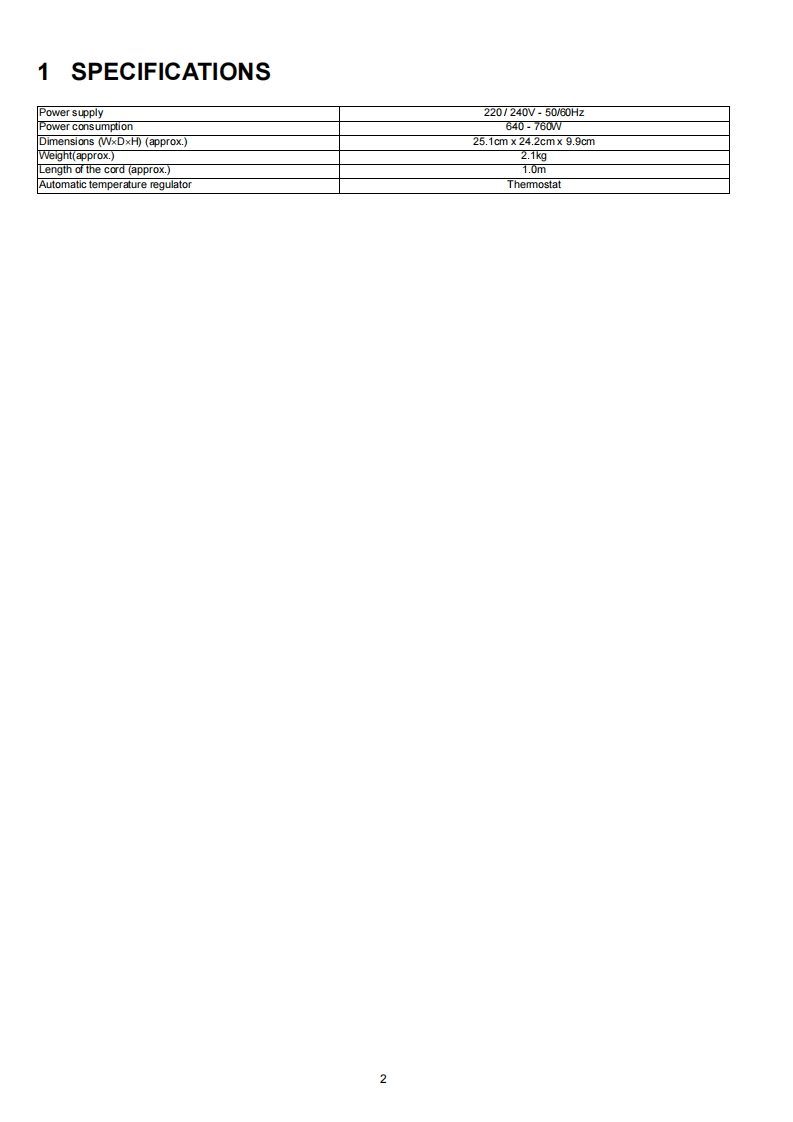 1 SPECIFICATIONS

| Power supply | 220 / 240V - 50/60Hz |
|---|---|
| Power consumption | 640 - 760W |
| Dimensions (W×D×H) (approx.) | 25.1cm x 24.2cm x 9.9cm |
| Weight(approx.) | 2.1kg |
| Length of the cord (approx.) | 1.0m |
| Automatic temperature regulator | Thermostat |

2